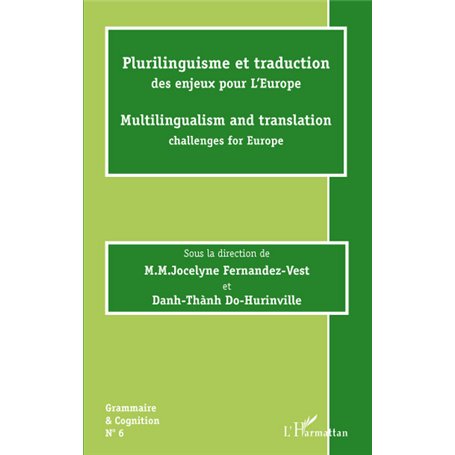 Plurilinguisme et traduction
des enjeux pour L'Europe

Multilingualism and translation
challenges for Europe

Sous la direction de
M.M.Jocelyne Fernandez-Vest
et
Danh-Thành Do-Hurinville

Grammaire
& Cognition
N° 6

L'Harmattan